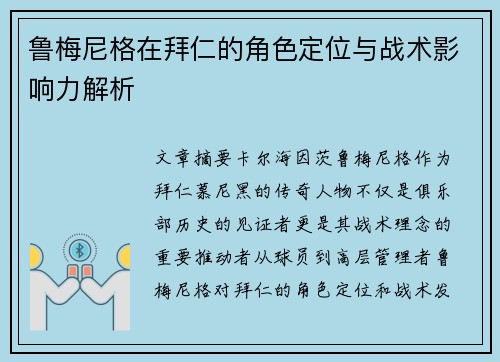 鲁梅尼格在拜仁的角色定位与战术影响力解析

文章摘要卡尔海因茨鲁梅尼格作为拜仁慕尼黑的传奇人物不仅是俱乐部历史的见证者更是其战术理念的重要推动者从球员到高层管理者鲁梅尼格对拜仁的角色定位和战术发